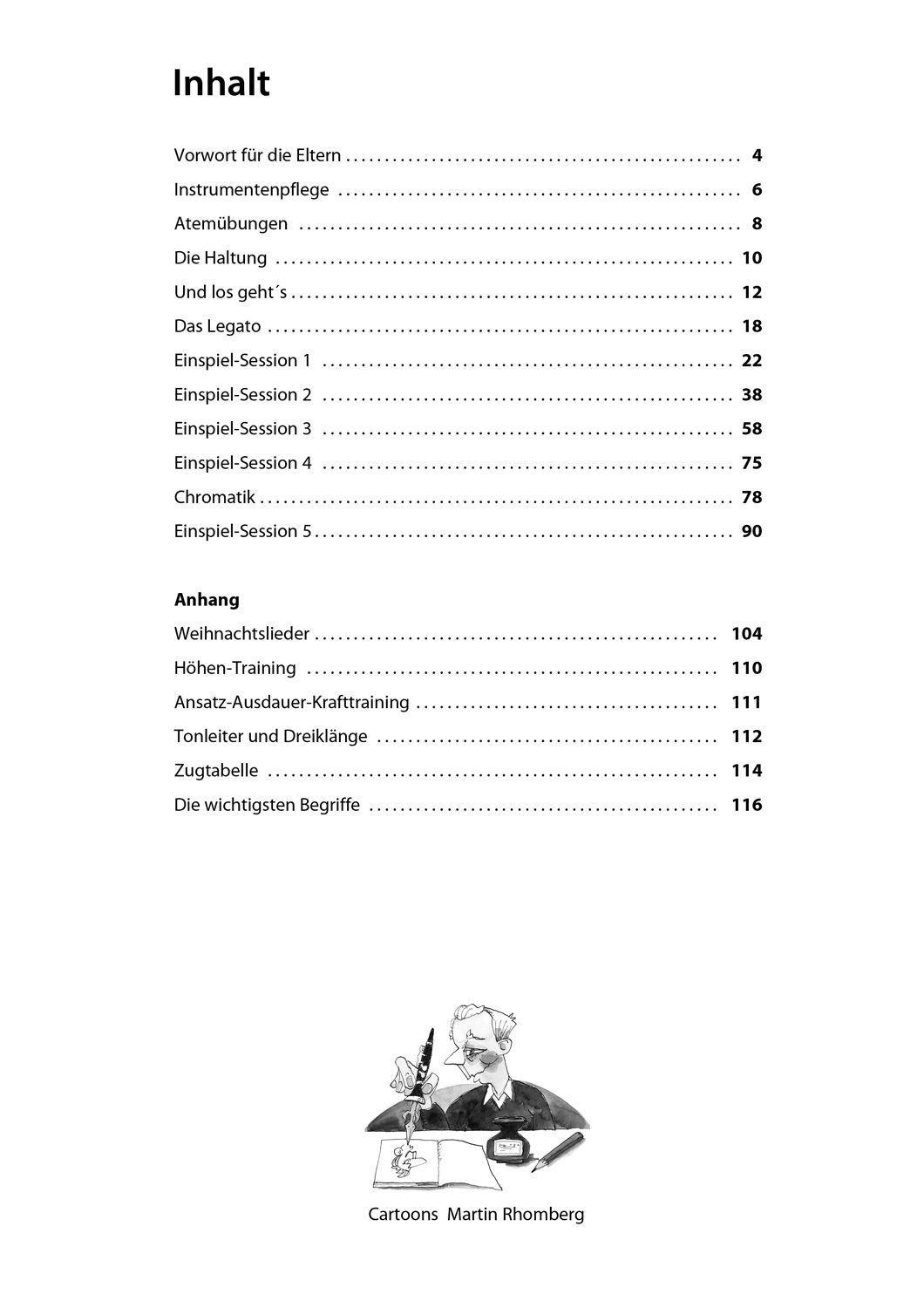 Inhalt

Vorwort für die Eltern .................................................. 4

Instrumentenpflege .................................................. 6

Atemübungen .................................................. 8

Die Haltung .................................................. 10

Und los geht´s .................................................. 12

Das Legato .................................................. 18

Einspiel-Session 1 .................................................. 22

Einspiel-Session 2 .................................................. 38

Einspiel-Session 3 .................................................. 58

Einspiel-Session 4 .................................................. 75

Chromatik .................................................. 78

Einspiel-Session 5 .................................................. 90

Anhang

Weihnachtslieder .................................................. 104

Höhen-Training .................................................. 110

Ansatz-Ausdauer-Krafttraining .................................................. 111

Tonleiter und Dreiklänge .................................................. 112

Zugtabelle .................................................. 114

Die wichtigsten Begriffe .................................................. 116

Cartoons Martin Rhomberg